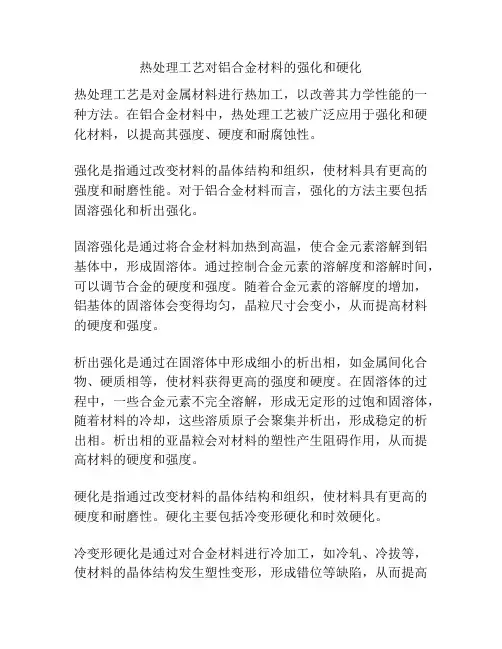 热处理工艺对铝合金材料的强化和硬化

热处理工艺是对金属材料进行热加工，以改善其力学性能的一种方法。在铝合金材料中，热处理工艺被广泛应用于强化和硬化材料，以提高其强度、硬度和耐腐蚀性。

强化是指通过改变材料的晶体结构和组织，使材料具有更高的强度和耐磨性能。对于铝合金材料而言，强化的方法主要包括固溶强化和析出强化。

固溶强化是通过将合金材料加热到高温，使合金元素溶解到铝基体中，形成固溶体。通过控制合金元素的溶解度和溶解时间，可以调节合金的硬度和强度。随着合金元素的溶解度的增加，铝基体的固溶体会变得均匀，晶粒尺寸会变小，从而提高材料的硬度和强度。

析出强化是通过在固溶体中形成细小的析出相，如金属间化合物、硬质相等，使材料获得更高的强度和硬度。在固溶体的过程中，一些合金元素不完全溶解，形成无定形的过饱和固溶体，随着材料的冷却，这些溶质原子会聚集并析出，形成稳定的析出相。析出相的亚晶粒会对材料的塑性产生阻碍作用，从而提高材料的硬度和强度。

硬化是指通过改变材料的晶体结构和组织，使材料具有更高的硬度和耐磨性。硬化主要包括冷变形硬化和时效硬化。

冷变形硬化是通过对合金材料进行冷加工，如冷轧、冷拔等，使材料的晶体结构发生塑性变形，形成错位等缺陷，从而提高